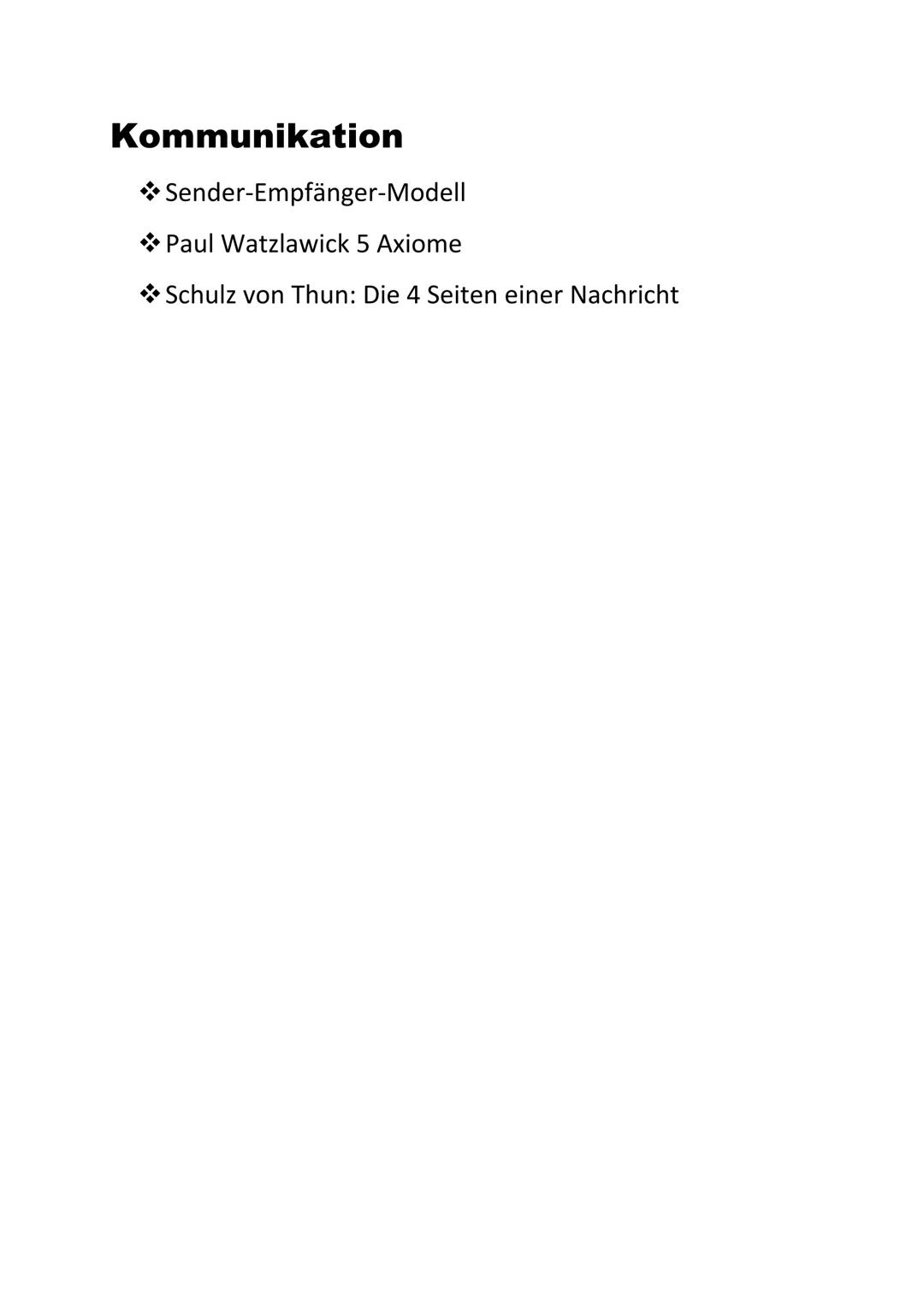 Kommunikation

❖ Sender-Empfänger-Modell

❖ Paul Watzlawick 5 Axiome

❖ Schulz von Thun: Die 4 Seiten einer Nachricht